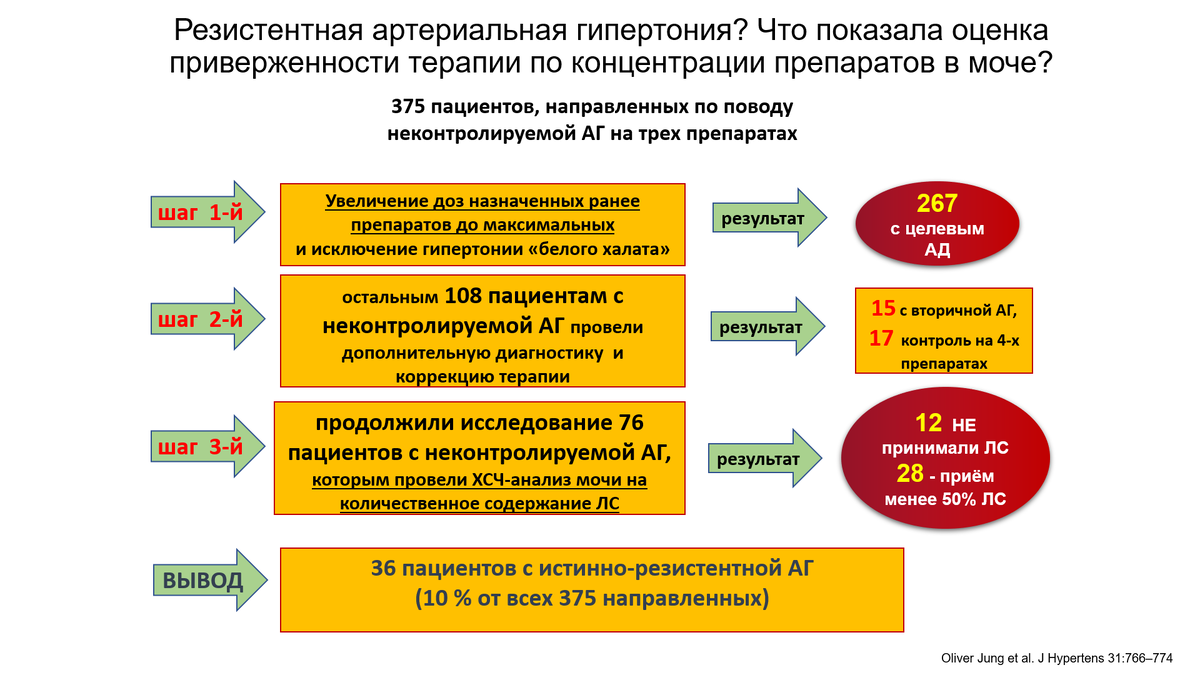 Резистентная артериальная гипертония? Что показала оценка приверженности терапии по концентрации препаратов в моче?

375 пациентов, направленных по поводу неконтролируемой АГ на трех препаратах

шаг 1-й

Увеличение доз назначенных ранее препаратов до максимальных и исключение гипертонии «белого халата»

результат

267 с целевым АД

шаг 2-й

остальным 108 пациентам с неконтролируемой АГ провели дополнительную диагностику и коррекцию терапии

результат

15 с вторичной АГ, 17 контроль на 4-х препаратах

шаг 3-й

продолжили исследование 76 пациентов с неконтролируемой АГ, которым провели ХСЧ-анализ мочи на количественное содержание ЛС

результат

12 НЕ принимали ЛС 28 - приём менее 50% ЛС

ВЫВОД

36 пациентов с истинно-резистентной АГ (10 % от всех 375 направленных)

Oliver Jung et al. J Hypertens 31:766–774